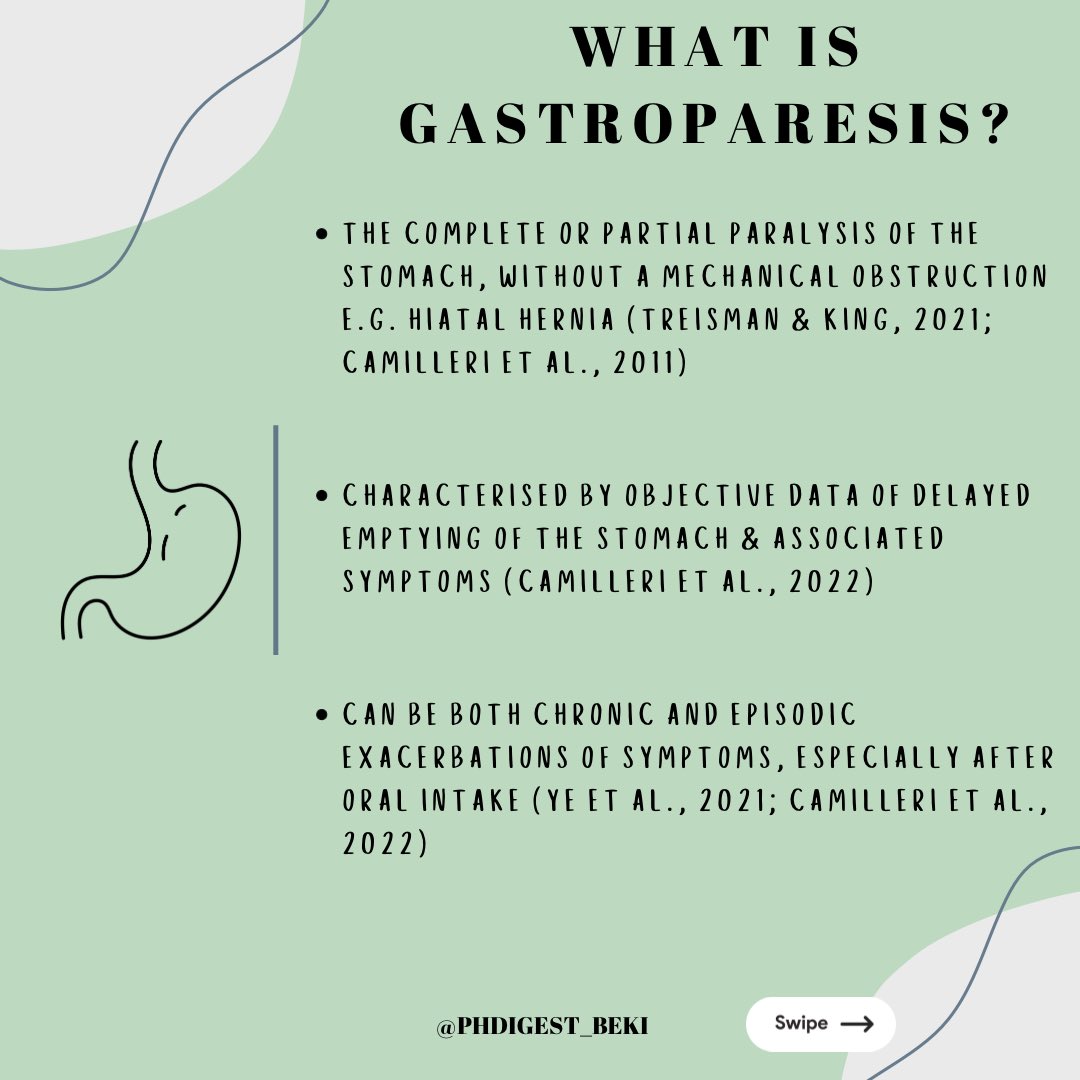 WHAT IS GASTROPARESIS?

• THE COMPLETE OR PARTIAL PARALYSIS OF THE STOMACH, WITHOUT A MECHANICAL OBSTRUCTION E.G. HIATAL HERNIA (TREISMAN & KING, 2021; CAMILLERI ET AL., 2011)

• CHARACTERISED BY OBJECTIVE DATA OF DELAYED EMPTYING OF THE STOMACH & ASSOCIATED SYMPTOMS (CAMILLERI ET AL., 2022)

• CAN BE BOTH CHRONIC AND EPISODIC EXACERBATIONS OF SYMPTOMS, ESPECIALLY AFTER ORAL INTAKE (YE ET AL., 2021; CAMILLERI ET AL., 2022)

@PHDIGEST_BEKI

Swipe